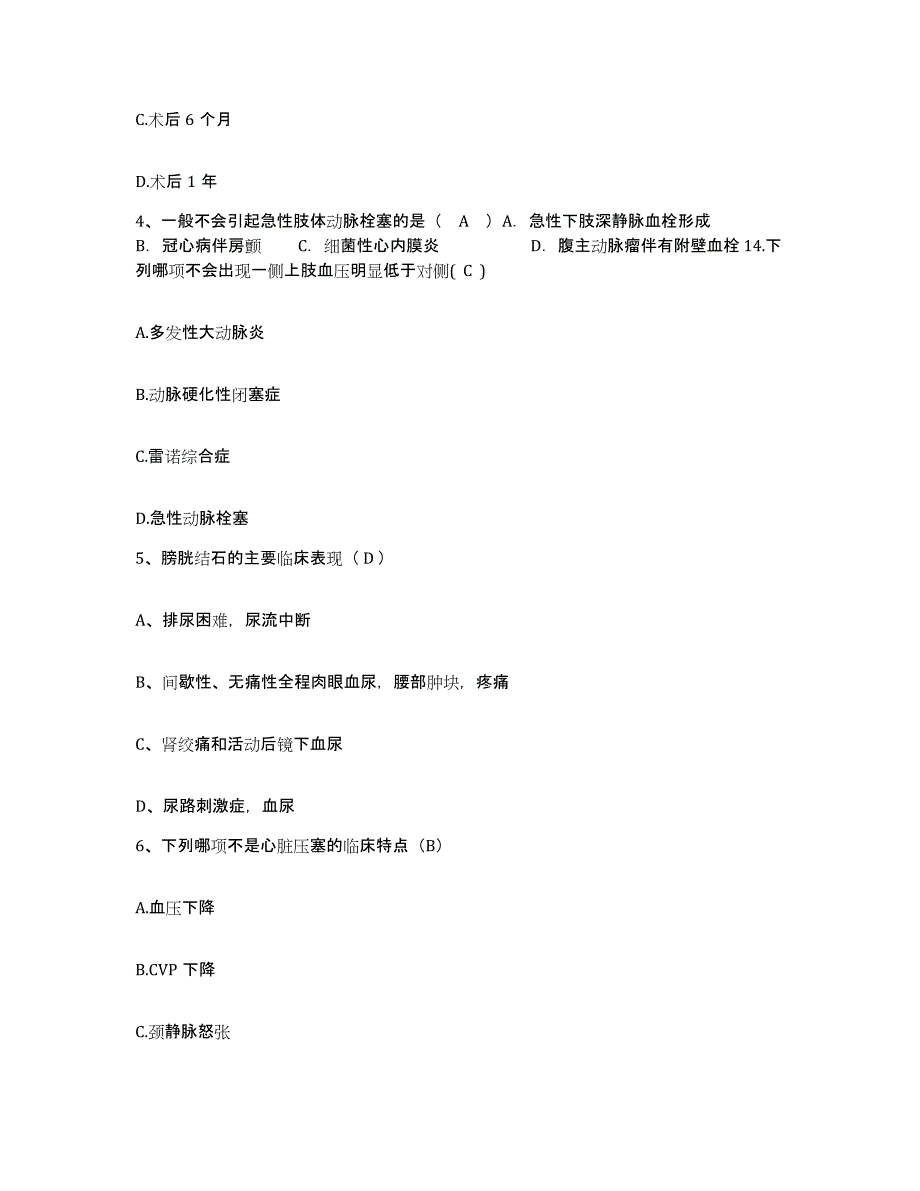 C.术后 6 个月

D.术后 1 年

4、一般不会引起急性肢体动脉栓塞的是（ A ）A. 急性下肢深静脉血栓形成 B. 冠心病伴房颤 C. 细菌性心内膜炎 D. 腹主动脉瘤伴有附壁血栓 14.下列哪项不会出现一侧上肢血压明显低于对侧( C )

A.多发性大动脉炎

B.动脉硬化性闭塞症

C.雷诺综合症

D.急性动脉栓塞

5、膀胱结石的主要临床表现（ D ）

A、排尿困难，尿流中断

B、间歇性、无痛性全程肉眼血尿，腰部肿块，疼痛

C、肾绞痛和活动后镜下血尿

D、尿路刺激症，血尿

6、下列哪项不是心脏压塞的临床特点（B）

A.血压下降

B.CVP 下降

C.颈静脉怒张